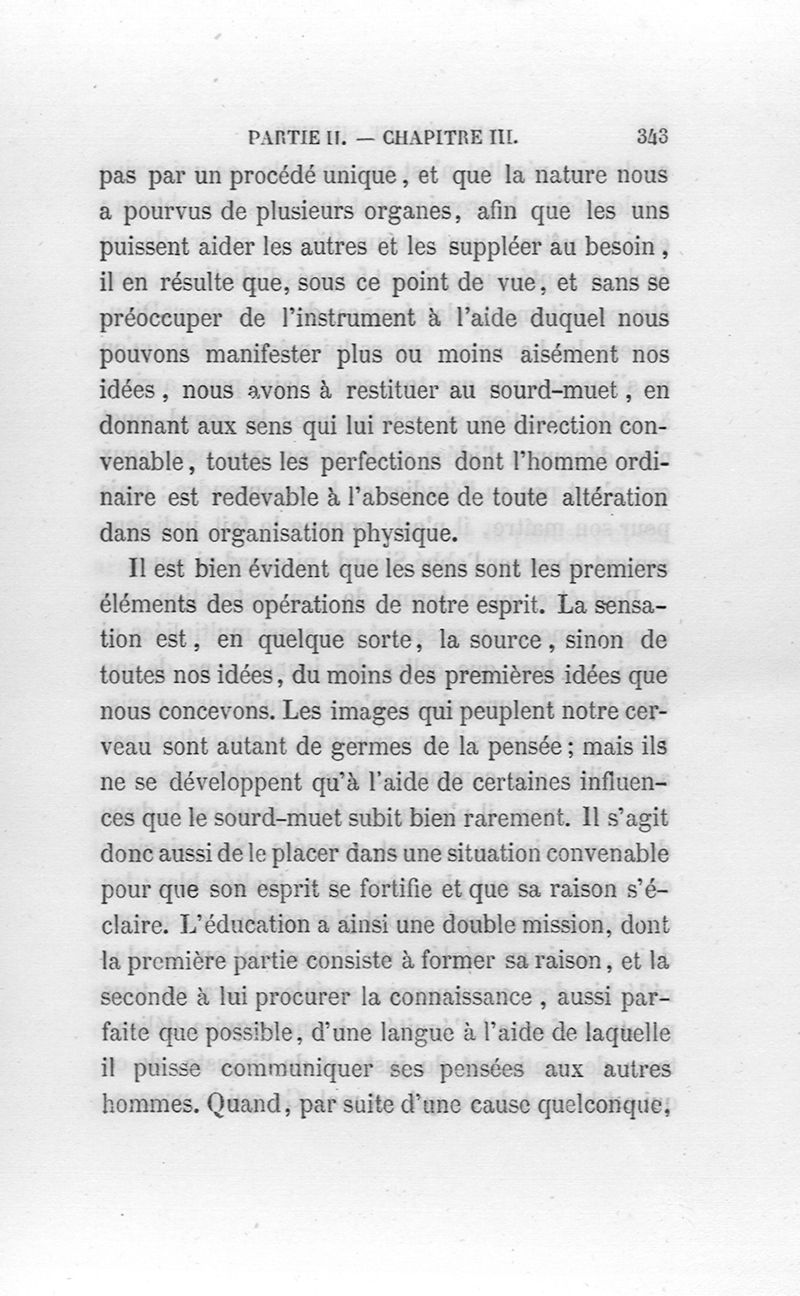 PARTIE II. — CHAPITRE III. 343

pas par un procédé unique, et que la nature nous a pourvus de plusieurs organes, afin que les uns puissent aider les autres et les suppléer au besoin, il en résulte que, sous ce point de vue, et sans se préoccuper de l'instrument à l'aide duquel nous pouvons manifester plus ou moins aisément nos idées, nous avons à restituer au sourd-muet, en donnant aux sens qui lui restent une direction convenable, toutes les perfections dont l'homme ordinaire est redevable à l'absence de toute altération dans son organisation physique.

Il est bien évident que les sens sont les premiers éléments des opérations de notre esprit. La sensation est, en quelque sorte, la source, sinon de toutes nos idées, du moins des premières idées que nous concevons. Les images qui peuplent notre cerveau sont autant de germes de la pensée; mais ils ne se développent qu'à l'aide de certaines influences que le sourd-muet subit bien rarement. Il s'agit donc aussi de le placer dans une situation convenable pour que son esprit se fortifie et que sa raison s'éclaire. L'éducation a ainsi une double mission, dont la première partie consiste à former sa raison, et la seconde à lui procurer la connaissance, aussi parfaite que possible, d'une langue à l'aide de laquelle il puisse communiquer ses pensées aux autres hommes. Quand, par suite d'une cause quelconque,